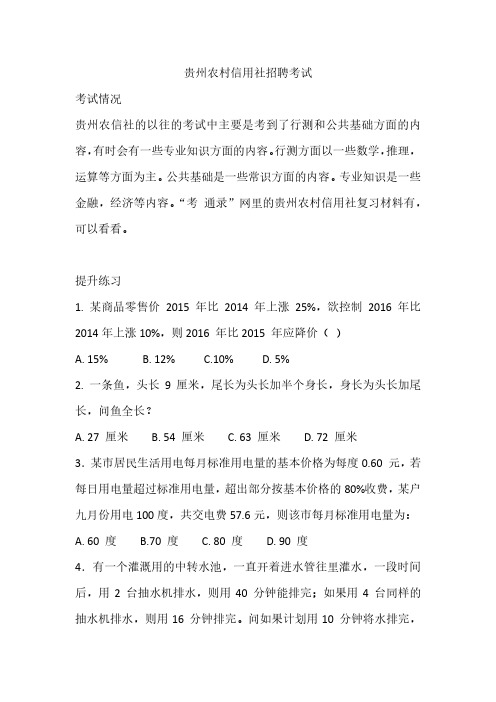 贵州农村信用社招聘考试

考试情况

贵州农信社的以往的考试中主要是考到了行测和公共基础方面的内容,有时会有一些专业知识方面的内容。行测方面以一些数学，推理，运算等方面为主。公共基础是一些常识方面的内容。专业知识是一些金融，经济等内容。“考 通录”网里的贵州农村信用社复习材料有，可以看看。

提升练习

1. 某商品零售价 2015 年比 2014 年上涨 25%，欲控制 2016 年比 2014 年上涨 10%，则 2016 年比 2015 年应降价（ ）

A. 15%　　B. 12%　　C.10%　　D. 5%

2. 一条鱼，头长 9 厘米，尾长为头长加半个身长，身长为头长加尾长，问鱼全长？

A. 27 厘米　　B. 54 厘米　　C. 63 厘米　　D. 72 厘米

3. 某市居民生活用电每月标准用电量的基本价格为每度 0.60 元，若每日用电量超过标准用电量，超出部分按基本价格的 80%收费，某户九月份用电 100 度，共交电费 57.6 元，则该市每月标准用电量为：

A. 60 度　　B.70 度　　C. 80 度　　D. 90 度

4. 有一个灌溉用的中转水池，一直开着进水管往里灌水，一段时间后，用 2 台抽水机排水，则用 40 分钟能排完；如果用 4 台同样的抽水机排水，则用 16 分钟排完。问如果计划用 10 分钟将水排完，